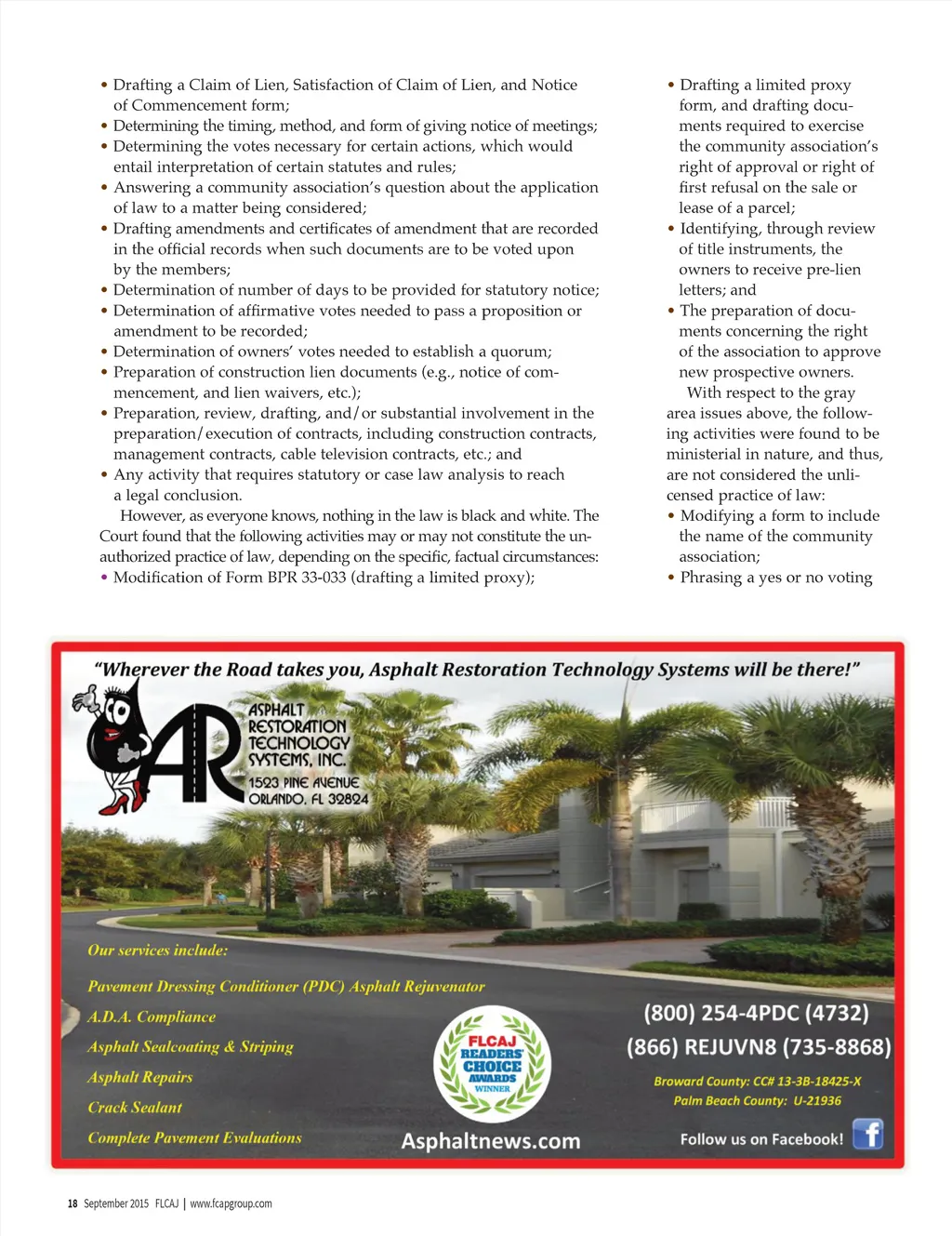 • Drafting a Claim of Lien, Satisfaction of Claim of Lien, and Notice of Commencement form;
• Determining the timing, method, and form of giving notice of meetings;
• Determining the votes necessary for certain actions, which would entail interpretation of certain statutes and rules;
• Answering a community association's question about the application of law to a matter being considered;
• Drafting amendments and certificates of amendment that are recorded in the official records when such documents are to be voted upon by the members;
• Determination of number of days to be provided for statutory notice;
• Determination of affirmative votes needed to pass a proposition or amendment to be recorded;
• Determination of owners' votes needed to establish a quorum;
• Preparation of construction lien documents (e.g., notice of commencement, and lien waivers, etc.);
• Preparation, review, drafting, and/or substantial involvement in the preparation/execution of contracts, including construction contracts, management contracts, cable television contracts, etc.; and
• Any activity that requires statutory or case law analysis to reach a legal conclusion.

However, as everyone knows, nothing in the law is black and white. The Court found that the following activities may or may not constitute the unauthorized practice of law, depending on the specific, factual circumstances:
• Modification of Form BPR 33-033 (drafting a limited proxy);

• Drafting a limited proxy form, and drafting documents required to exercise the community association's right of approval or right of first refusal on the sale or lease of a parcel;
• Identifying, through review of title instruments, the owners to receive pre-lien letters; and
• The preparation of documents concerning the right of the association to approve new prospective owners.

With respect to the gray area issues above, the following activities were found to be ministerial in nature, and thus, are not considered the unlicensed practice of law:
• Modifying a form to include the name of the community association;
• Phrasing a yes or no voting

"Wherever the Road takes you, Asphalt Restoration Technology Systems will be there!"

AR
ASPHALT RESTORATION TECHNOLOGY SYSTEMS, INC.
1523 PINE AVENUE
ORLANDO, FL 32824

Our services include:
Pavement Dressing Conditioner (PDC) Asphalt Rejuvenator
A.D.A. Compliance
Asphalt Sealcoating & Striping
Asphalt Repairs
Crack Sealant
Complete Pavement Evaluations

FLCAJ READERS' CHOICE AWARDS WINNER

Asphaltnews.com

(800) 254-4PDC (4732)
(866) REJUVN8 (735-8868)
Broward County: CC# 13-3B-18425-X
Palm Beach County: U-21936
Follow us on Facebook!

18 September 2015 FLCAJ | www.fcapgroup.com